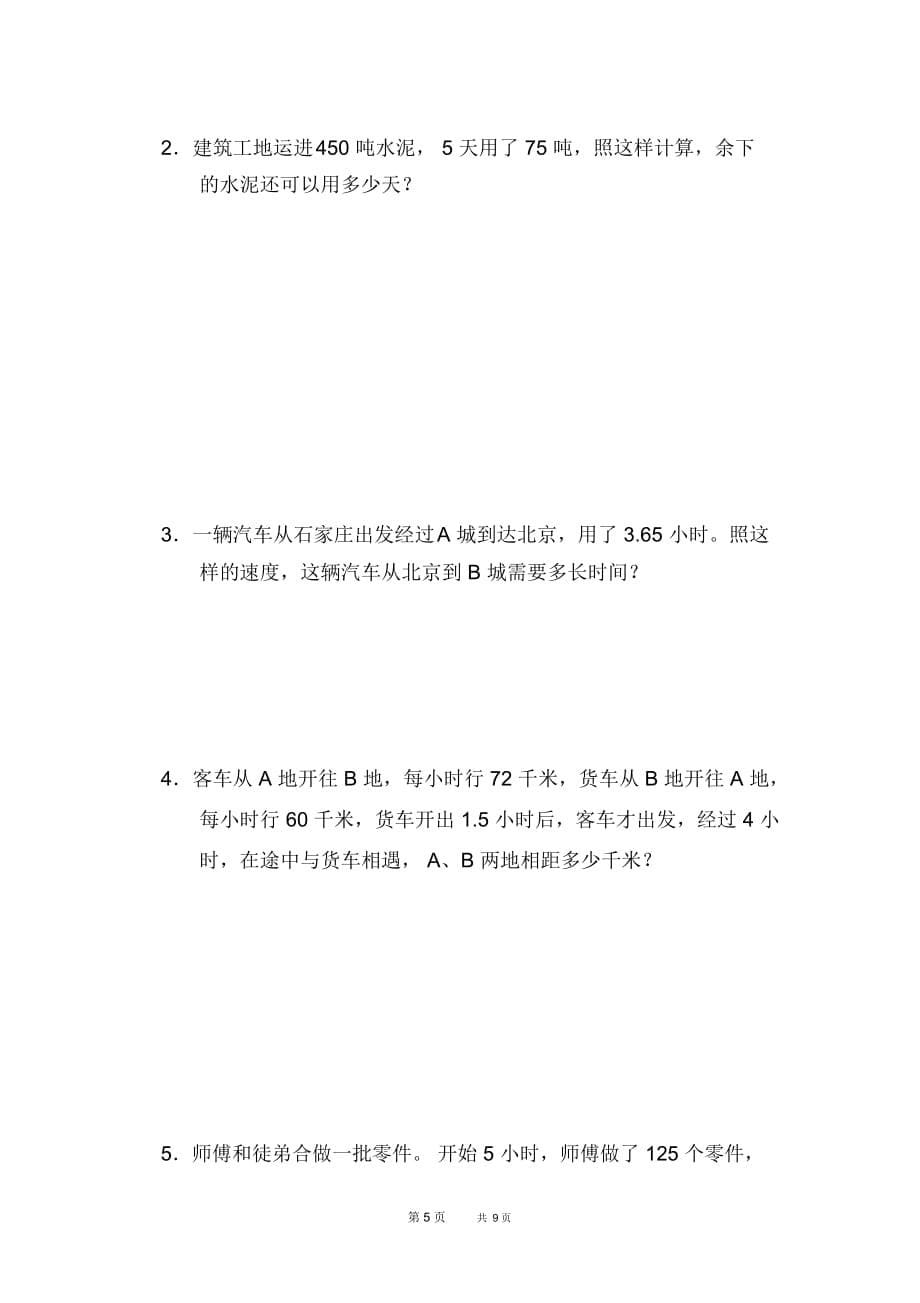 2．建筑工地运进450 吨水泥， 5 天用了 75 吨，照这样计算，余下的水泥还可以用多少天？

3．一辆汽车从石家庄出发经过A 城到达北京，用了 3.65 小时。照这样的速度，这辆汽车从北京到 B 城需要多长时间？

4．客车从 A 地开往 B 地，每小时行 72 千米，货车从 B 地开往 A 地，每小时行 60 千米，货车开出 1.5 小时后，客车才出发，经过 4 小时，在途中与货车相遇， A、B 两地相距多少千米？

5．师傅和徒弟合做一批零件。 开始 5 小时，师傅做了 125 个零件，

第 5 页　　共 9 页